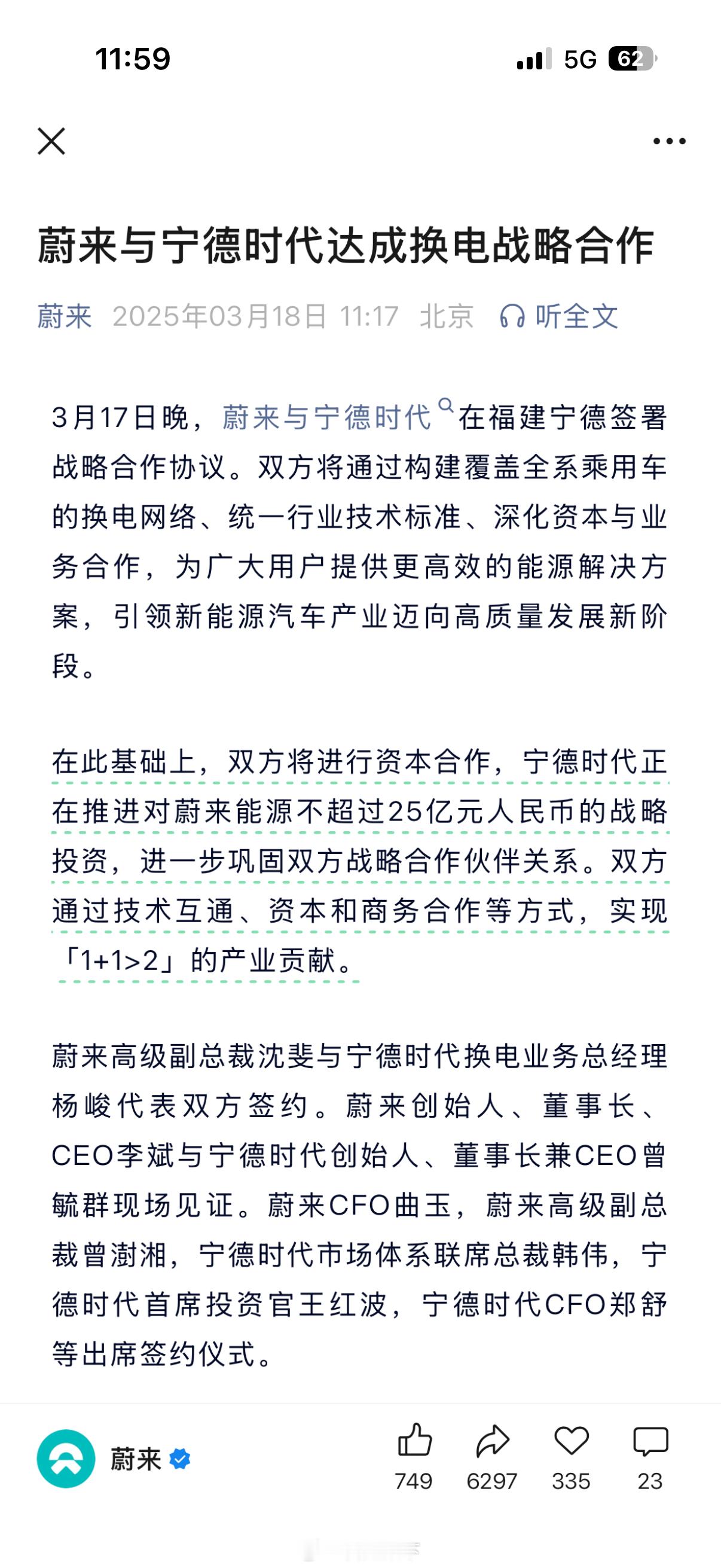 11:59

5G 62

蔚来与宁德时代达成换电战略合作

蔚来 2025年03月18日 11:17 北京 听全文

3月17日晚，蔚来与宁德时代在福建宁德签署战略合作协议。双方将通过构建覆盖全系乘用车的换电网络、统一行业技术标准、深化资本与业务合作，为广大用户提供更高效的能源解决方案，引领新能源汽车产业迈向高质量发展新阶段。

在此基础上，双方将进行资本合作，宁德时代正在推进对蔚来能源不超过25亿元人民币的战略投资，进一步巩固双方战略合作伙伴关系。双方通过技术互通、资本和商务合作等方式，实现「1+1>2」的产业贡献。

蔚来高级副总裁沈斐与宁德时代换电业务总经理杨峻代表双方签约。蔚来创始人、董事长、CEO李斌与宁德时代创始人、董事长兼CEO曾毓群现场见证。蔚来CFO曲玉，蔚来高级副总裁曾澍湘，宁德时代市场体系联席总裁韩伟，宁德时代首席投资官王红波，宁德时代CFO郑舒等出席签约仪式。

蔚来

749 6297 335 23